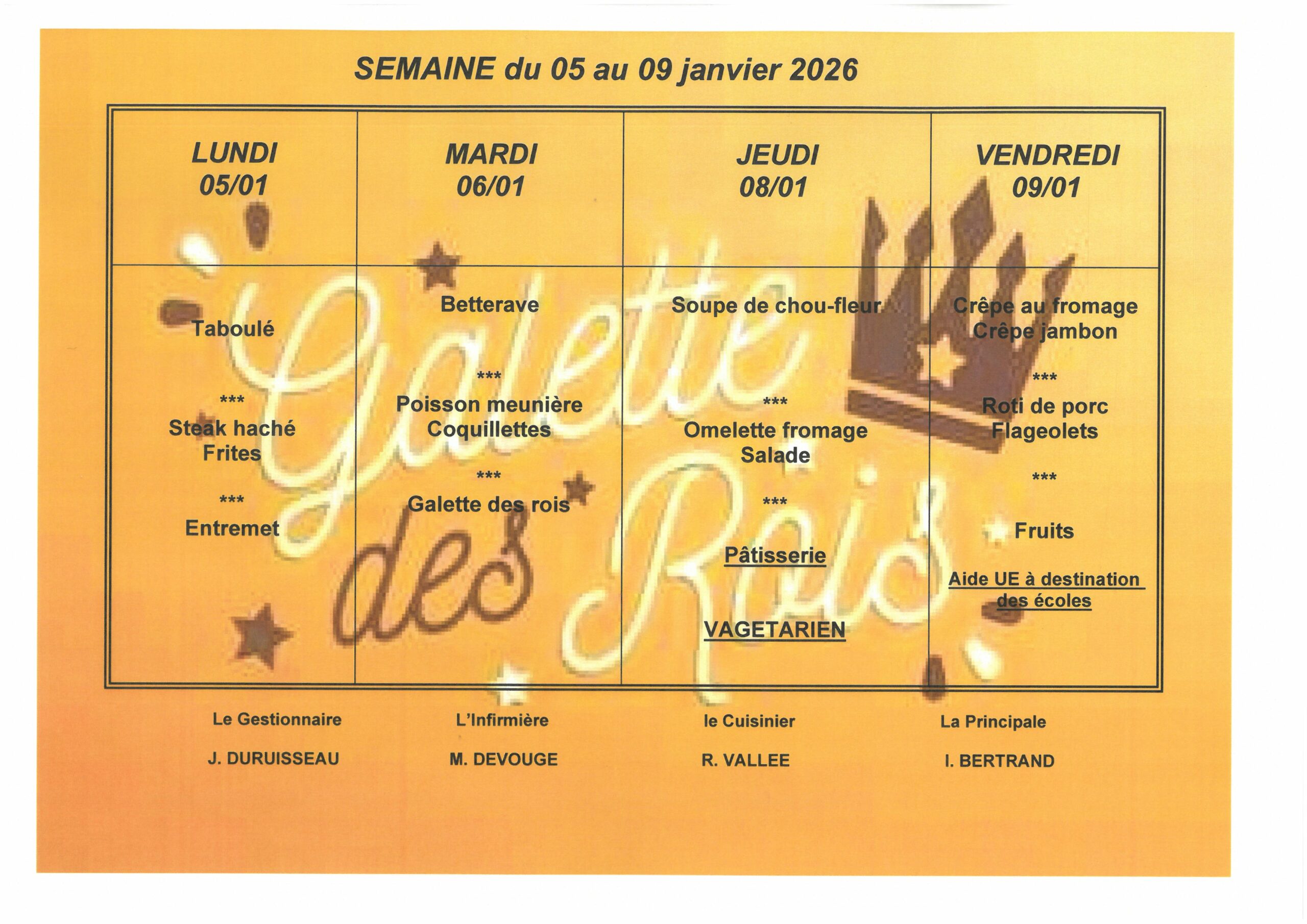 SEMAINE du 05 au 09 janvier 2026

| LUNDI 05/01 | MARDI 06/01 | JEUDI 08/01 | VENDREDI 09/01 |
|---|---|---|---|
| Taboulé *** Steak haché Frites *** Entremet | Betterave *** Poisson meunière Coquillettes *** Galette des rois | Soupe de chou-fleur *** Omelette fromage Salade *** Pâtisserie VAGETARIEN | Crêpe au fromage Crêpe jambon *** Roti de porc Flageolets *** Fruits Aide UE à destination des écoles |

Le Gestionnaire
J. DURUISSEAU

L'Infirmière
M. DEVOUGE

le Cuisinier
R. VALLEE

La Principale
I. BERTRAND

Galette des Rois